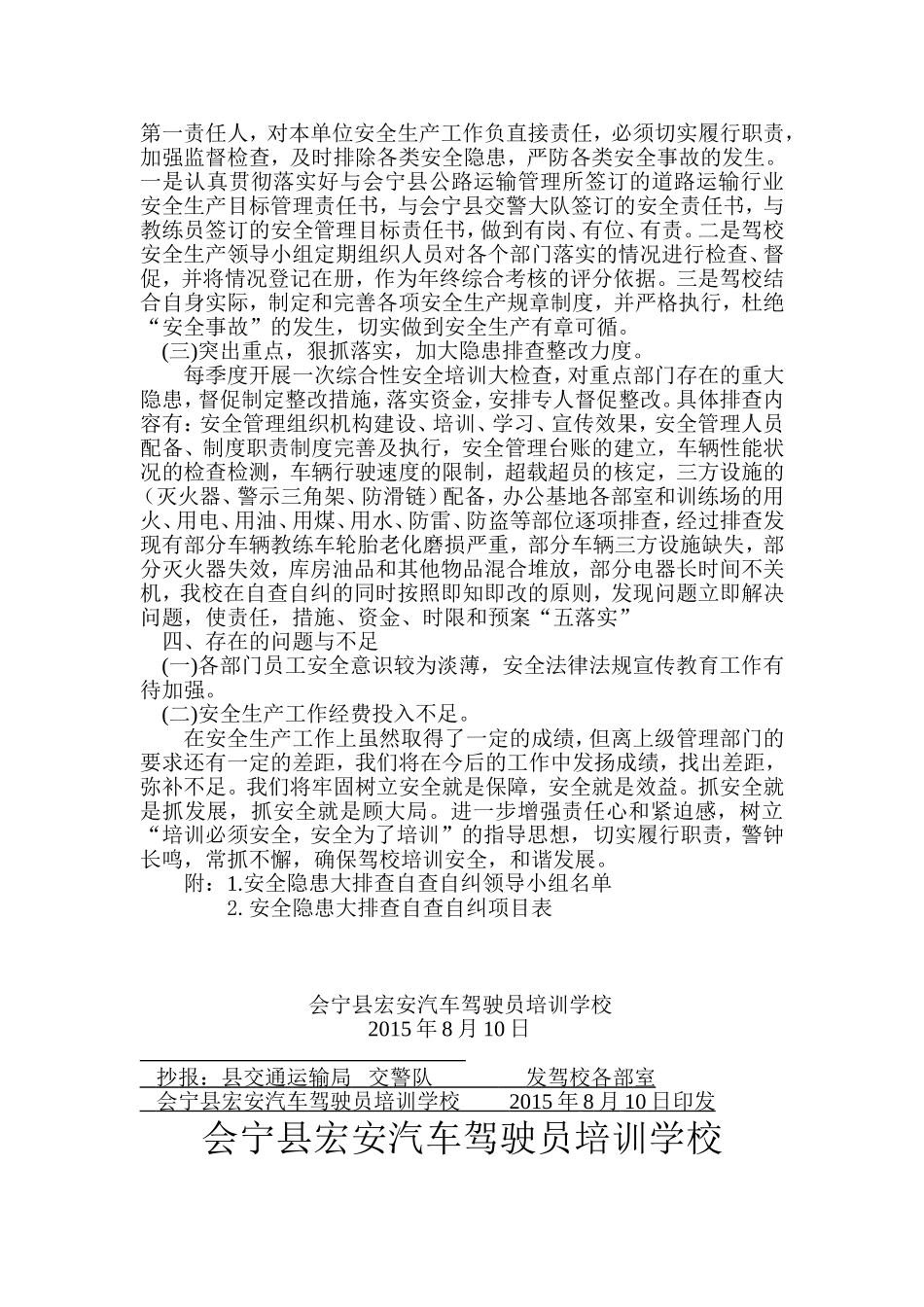 第一责任人，对本单位安全生产工作负直接责任，必须切实履行职责，加强监督检查，及时排除各类安全隐患，严防各类安全事故的发生。一是认真贯彻落实好与会宁县公路运输管理所签订的道路运输行业安全生产目标管理责任书，与会宁县交警大队签订的安全责任书，与教练员签订的安全管理目标责任书，做到有岗、有位、有责。二是驾校安全生产领导小组定期组织人员对各个部门落实的情况进行检查、督促，并将情况登记在册，作为年终综合考核的评分依据。三是驾校结合自身实际，制定和完善各项安全生产规章制度，并严格执行，杜绝“安全事故”的发生，切实做到安全生产有章可循。

(三)突出重点，狠抓落实，加大隐患排查整改力度。

每季度开展一次综合性安全培训大检查，对重点部门存在的重大隐患，督促制定整改措施，落实资金，安排专人督促整改。具体排查内容有：安全管理组织机构建设、培训、学习、宣传效果，安全管理人员配备、制度职责制度完善及执行，安全管理台账的建立，车辆性能状况的检查检测，车辆行驶速度的限制，超载超员的核定，三方设施的（灭火器、警示三角架、防滑链）配备，办公基地各部室和训练场的用火、用电、用油、用煤、用水、防雷、防盗等部位逐项排查，经过排查发现有部分车辆教练车轮胎老化磨损严重，部分车辆三方设施缺失，部分灭火器失效，库房油品和其他物品混合堆放，部分电器长时间不关机，我校在自查自纠的同时按照即知即改的原则，发现问题立即解决问题，使责任，措施、资金、时限和预案“五落实”

四、存在的问题与不足

(一)各部门员工安全意识较为淡薄，安全法律法规宣传教育工作有待加强。

(二)安全生产工作经费投入不足。

在安全生产工作上虽然取得了一定的成绩，但离上级管理部门的要求还有一定的差距，我们将在今后的工作中发扬成绩，找出差距，弥补不足。我们将牢固树立安全就是保障，安全就是效益。抓安全就是抓发展，抓安全就是顾大局。进一步增强责任心和紧迫感，树立“培训必须安全，安全为了培训”的指导思想，切实履行职责，警钟长鸣，常抓不懈，确保驾校培训安全，和谐发展。

附：1.安全隐患大排查自查自纠领导小组名单
2. 安全隐患大排查自查自纠项目表

会宁县宏安汽车驾驶员培训学校
2015 年 8 月 10 日

抄报：县交通运输局　交警队　　　发驾校各部室
会宁县宏安汽车驾驶员培训学校　　2015 年 8 月 10 日印发

会宁县宏安汽车驾驶员培训学校